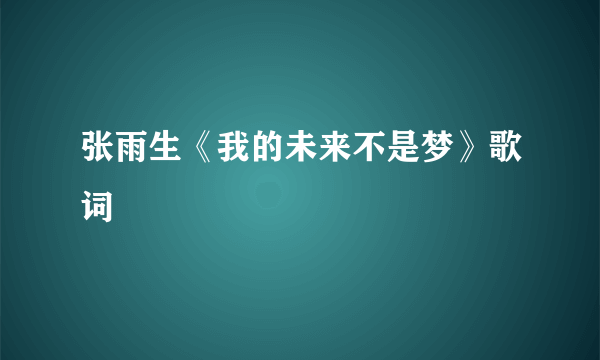 张雨生《我的未来不是梦》歌词